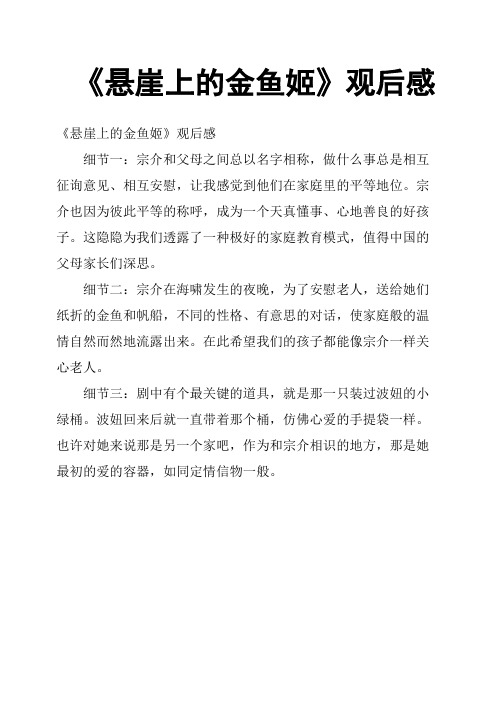 《悬崖上的金鱼姬》观后感

《悬崖上的金鱼姬》观后感

细节一：宗介和父母之间总以名字相称，做什么事总是相互征询意见、相互安慰，让我感觉到他们在家庭里的平等地位。宗介也因为彼此平等的称呼，成为一个天真懂事、心地善良的好孩子。这隐隐为我们透露了一种极好的家庭教育模式，值得中国的父母家长们深思。

细节二：宗介在海啸发生的夜晚，为了安慰老人，送给她们纸折的金鱼和帆船，不同的性格、有意思的对话，使家庭般的温情自然而然地流露出来。在此希望我们的孩子都能像宗介一样关心老人。

细节三：剧中有个最关键的道具，就是那一只装过波妞的小绿桶。波妞回来后就一直带着那个桶，仿佛心爱的手提袋一样。也许对她来说那是另一个家吧，作为和宗介相识的地方，那是她最初的爱的容器，如同定情信物一般。